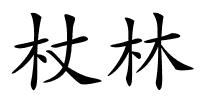 杖林